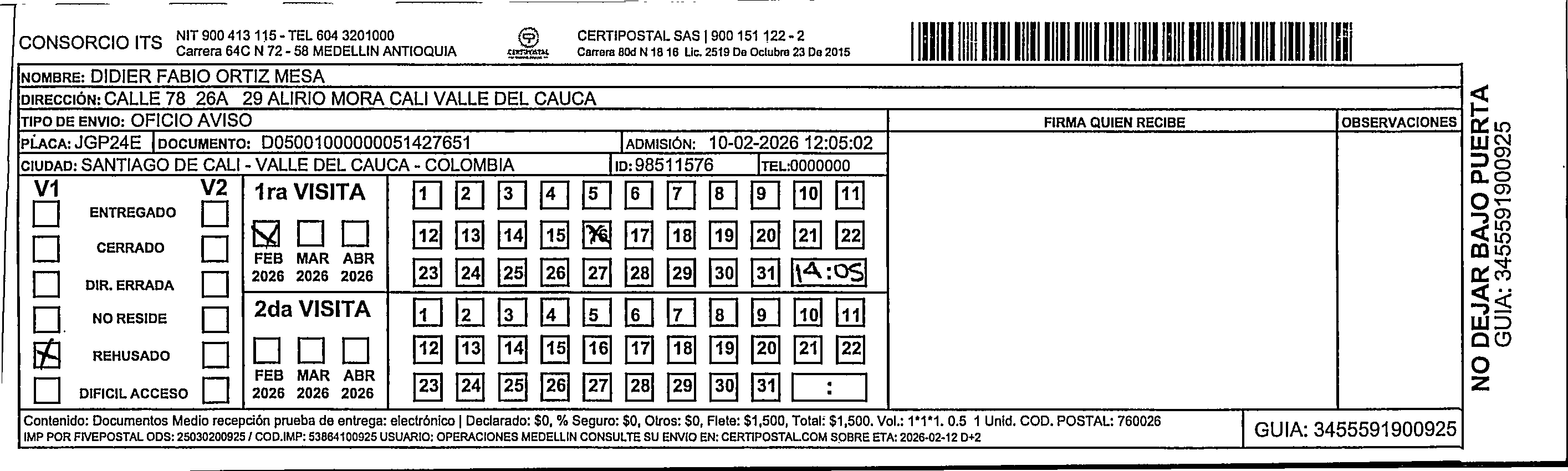 CONSORCIO ITS NIT 900 413 115 - TEL 604 3201000
Carrera 64C N 72 - 58 MEDELLIN ANTIOQUIA

CERTIPOSTAL

CERTIPOSTAL SAS | 900 151 122 - 2
Carrera 80d N 18 16 Lic. 2519 De Octubre 23 De 2015

NOMBRE: DIDIER FABIO ORTIZ MESA
DIRECCIÓN: CALLE 78 26A 29 ALIRIO MORA CALI VALLE DEL CAUCA
TIPO DE ENVIO: OFICIO AVISO
PLACA: JGP24E DOCUMENTO: D05001000000051427651 ADMISIÓN: 10-02-2026 12:05:02
CIUDAD: SANTIAGO DE CALI - VALLE DEL CAUCA - COLOMBIA ID: 98511576 TEL:0000000

FIRMA QUIEN RECIBE
OBSERVACIONES

V1 V2
ENTREGADO
CERRADO
DIR. ERRADA
NO RESIDE
REHUSADO
DIFICIL ACCESO

1ra VISITA
FEB 2026 MAR 2026 ABR 2026
1 2 3 4 5 6 7 8 9 10 11
12 13 14 15 16 17 18 19 20 21 22
23 24 25 26 27 28 29 30 31 14:05

2da VISITA
FEB 2026 MAR 2026 ABR 2026
1 2 3 4 5 6 7 8 9 10 11
12 13 14 15 16 17 18 19 20 21 22
23 24 25 26 27 28 29 30 31 :

Contenido: Documentos Medio recepción prueba de entrega: electrónico | Declarado: $0, % Seguro: $0, Otros: $0, Flete: $1,500, Total: $1,500. Vol.: 1*1*1. 0.5 1 Unid. COD. POSTAL: 760026
IMP POR FIVEPOSTAL ODS: 25030200925 / COD.IMP: 53864100925 USUARIO: OPERACIONES MEDELLIN CONSULTE SU ENVIO EN: CERTIPOSTAL.COM SOBRE ETA: 2026-02-12 D+2

GUIA: 3455591900925

NO DEJAR BAJO PUERTA
GUIA: 3455591900925